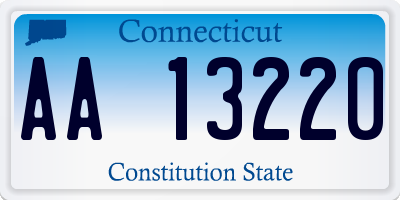 Connecticut

AA 13220

Constitution State